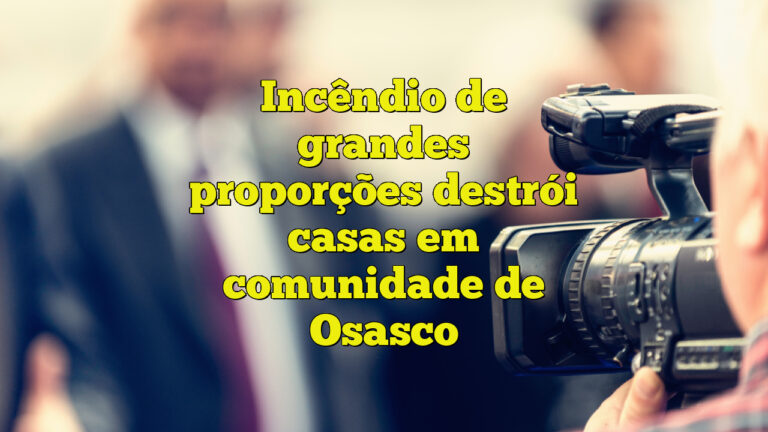 Incêndio de grandes proporções destrói casas em comunidade de Osasco